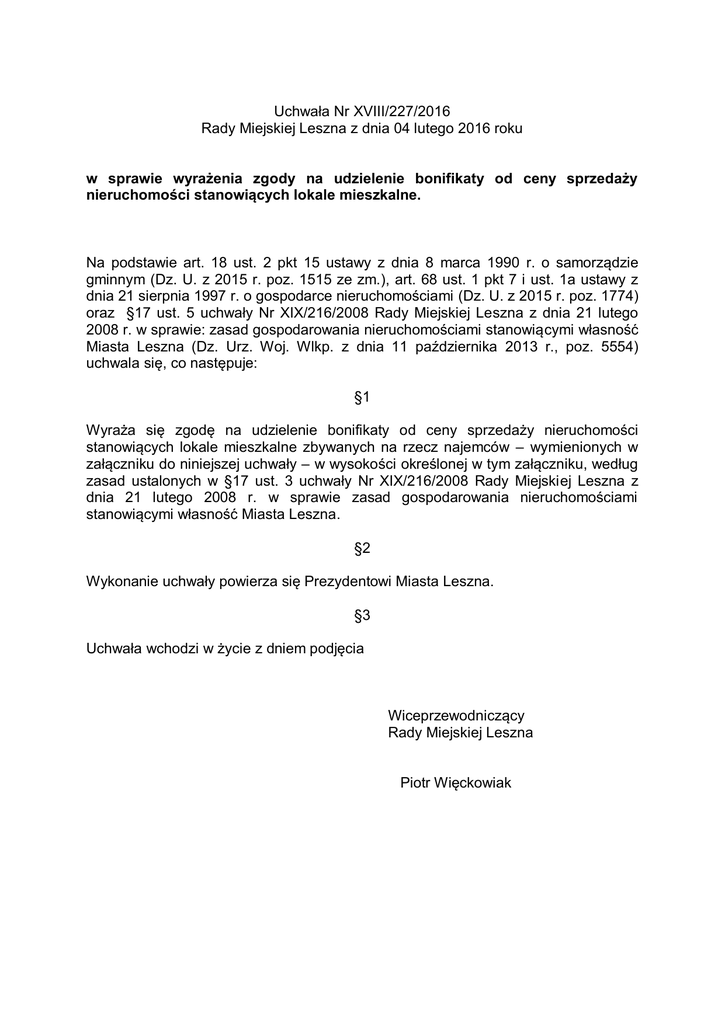 Uchwała Nr XVIII/227/2016
Rady Miejskiej Leszna z dnia 04 lutego 2016 roku

w sprawie wyrażenia zgody na udzielenie bonifikaty od ceny sprzedaży nieruchomości stanowiących lokale mieszkalne.

Na podstawie art. 18 ust. 2 pkt 15 ustawy z dnia 8 marca 1990 r. o samorządzie gminnym (Dz. U. z 2015 r. poz. 1515 ze zm.), art. 68 ust. 1 pkt 7 i ust. 1a ustawy z dnia 21 sierpnia 1997 r. o gospodarce nieruchomościami (Dz. U. z 2015 r. poz. 1774) oraz §17 ust. 5 uchwały Nr XIX/216/2008 Rady Miejskiej Leszna z dnia 21 lutego 2008 r. w sprawie: zasad gospodarowania nieruchomościami stanowiącymi własność Miasta Leszna (Dz. Urz. Woj. Wlkp. z dnia 11 października 2013 r., poz. 5554) uchwala się, co następuje:

§1

Wyraża się zgodę na udzielenie bonifikaty od ceny sprzedaży nieruchomości stanowiących lokale mieszkalne zbywanych na rzecz najemców – wymienionych w załączniku do niniejszej uchwały – w wysokości określonej w tym załączniku, według zasad ustalonych w §17 ust. 3 uchwały Nr XIX/216/2008 Rady Miejskiej Leszna z dnia 21 lutego 2008 r. w sprawie zasad gospodarowania nieruchomościami stanowiącymi własność Miasta Leszna.

§2

Wykonanie uchwały powierza się Prezydentowi Miasta Leszna.

§3

Uchwała wchodzi w życie z dniem podjęcia

Wiceprzewodniczący
Rady Miejskiej Leszna

Piotr Więckowiak